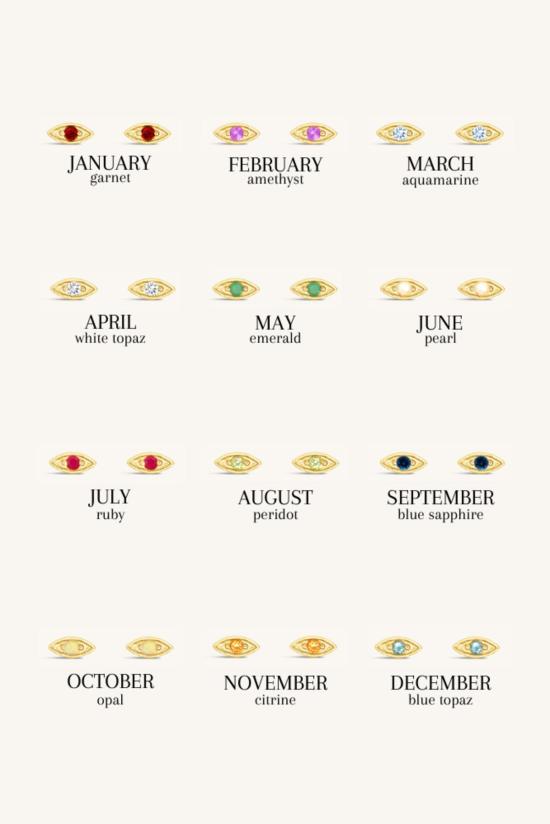 JANUARY
garnet

FEBRUARY
amethyst

MARCH
aquamarine

APRIL
white topaz

MAY
emerald

JUNE
pearl

JULY
ruby

AUGUST
peridot

SEPTEMBER
blue sapphire

OCTOBER
opal

NOVEMBER
citrine

DECEMBER
blue topaz